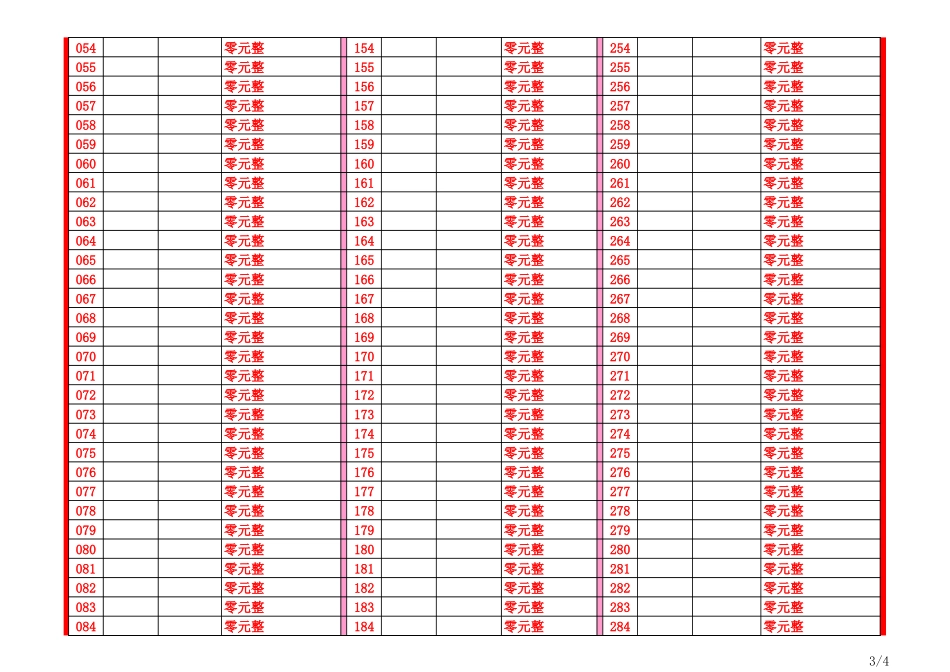 | 054 | | | 零元整 | 154 | | | 零元整 | 254 | | | 零元整 |
|---|---|---|---|---|---|---|---|---|---|---|---|
| 055 | | | 零元整 | 155 | | | 零元整 | 255 | | | 零元整 |
| 056 | | | 零元整 | 156 | | | 零元整 | 256 | | | 零元整 |
| 057 | | | 零元整 | 157 | | | 零元整 | 257 | | | 零元整 |
| 058 | | | 零元整 | 158 | | | 零元整 | 258 | | | 零元整 |
| 059 | | | 零元整 | 159 | | | 零元整 | 259 | | | 零元整 |
| 060 | | | 零元整 | 160 | | | 零元整 | 260 | | | 零元整 |
| 061 | | | 零元整 | 161 | | | 零元整 | 261 | | | 零元整 |
| 062 | | | 零元整 | 162 | | | 零元整 | 262 | | | 零元整 |
| 063 | | | 零元整 | 163 | | | 零元整 | 263 | | | 零元整 |
| 064 | | | 零元整 | 164 | | | 零元整 | 264 | | | 零元整 |
| 065 | | | 零元整 | 165 | | | 零元整 | 265 | | | 零元整 |
| 066 | | | 零元整 | 166 | | | 零元整 | 266 | | | 零元整 |
| 067 | | | 零元整 | 167 | | | 零元整 | 267 | | | 零元整 |
| 068 | | | 零元整 | 168 | | | 零元整 | 268 | | | 零元整 |
| 069 | | | 零元整 | 169 | | | 零元整 | 269 | | | 零元整 |
| 070 | | | 零元整 | 170 | | | 零元整 | 270 | | | 零元整 |
| 071 | | | 零元整 | 171 | | | 零元整 | 271 | | | 零元整 |
| 072 | | | 零元整 | 172 | | | 零元整 | 272 | | | 零元整 |
| 073 | | | 零元整 | 173 | | | 零元整 | 273 | | | 零元整 |
| 074 | | | 零元整 | 174 | | | 零元整 | 274 | | | 零元整 |
| 075 | | | 零元整 | 175 | | | 零元整 | 275 | | | 零元整 |
| 076 | | | 零元整 | 176 | | | 零元整 | 276 | | | 零元整 |
| 077 | | | 零元整 | 177 | | | 零元整 | 277 | | | 零元整 |
| 078 | | | 零元整 | 178 | | | 零元整 | 278 | | | 零元整 |
| 079 | | | 零元整 | 179 | | | 零元整 | 279 | | | 零元整 |
| 080 | | | 零元整 | 180 | | | 零元整 | 280 | | | 零元整 |
| 081 | | | 零元整 | 181 | | | 零元整 | 281 | | | 零元整 |
| 082 | | | 零元整 | 182 | | | 零元整 | 282 | | | 零元整 |
| 083 | | | 零元整 | 183 | | | 零元整 | 283 | | | 零元整 |
| 084 | | | 零元整 | 184 | | | 零元整 | 284 | | | 零元整 |

3/4